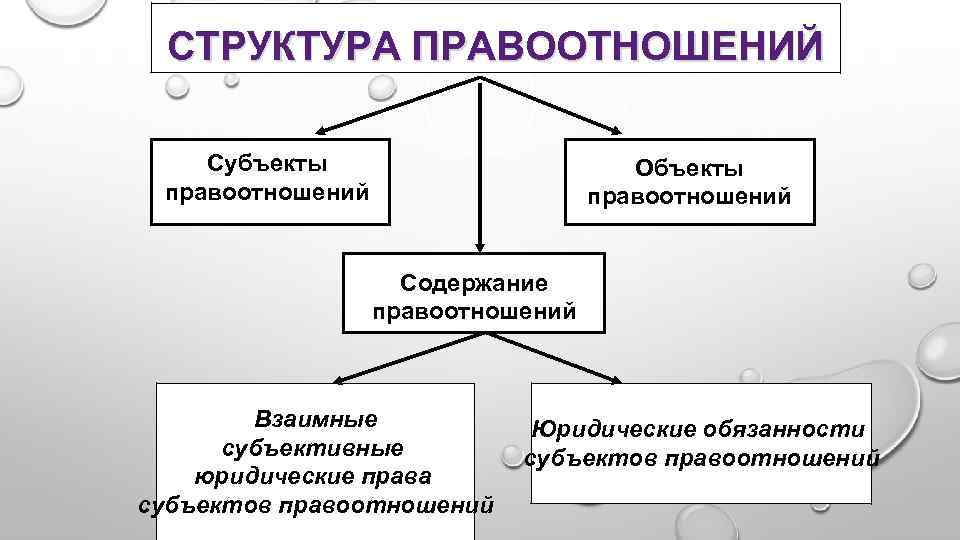 СТРУКТУРА ПРАВООТНОШЕНИЙ

Субъекты правоотношений

Объекты правоотношений

Содержание правоотношений

Взаимные субъективные юридические права субъектов правоотношений

Юридические обязанности субъектов правоотношений